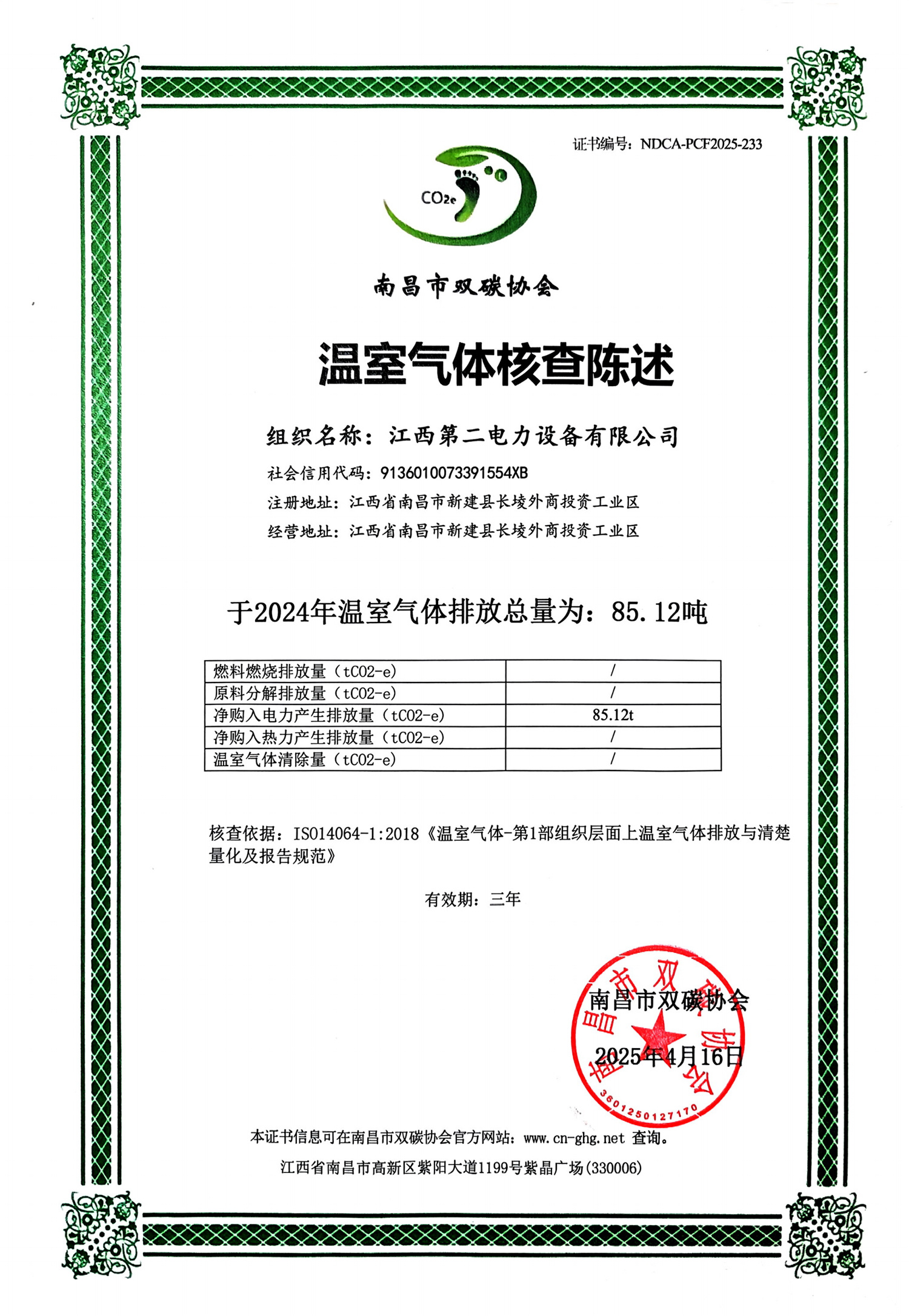 证书编号：NDCA-PCF2025-233

CO2e

南昌市双碳协会

温室气体核查陈述

组织名称：江西第二电力设备有限公司

社会信用代码：9136010073391554XB

注册地址：江西省南昌市新建县长堎外商投资工业区

经营地址：江西省南昌市新建县长堎外商投资工业区

于2024年温室气体排放总量为：85.12吨

| 燃料燃烧排放量（tCO2-e） | / |
|---|---|
| 原料分解排放量（tCO2-e） | / |
| 净购入电力产生排放量（tCO2-e） | 85.12t |
| 净购入热力产生排放量（tCO2-e） | / |
| 温室气体清除量（tCO2-e） | / |

核查依据：ISO14064-1:2018《温室气体-第1部组织层面上温室气体排放与清楚量化及报告规范》

有效期：三年

南昌市双碳协会
2025年4月16日

南昌市双碳协会
3601250127170

本证书信息可在南昌市双碳协会官方网站：www.cn-ghg.net 查询。

江西省南昌市高新区紫阳大道1199号紫晶广场(330006)